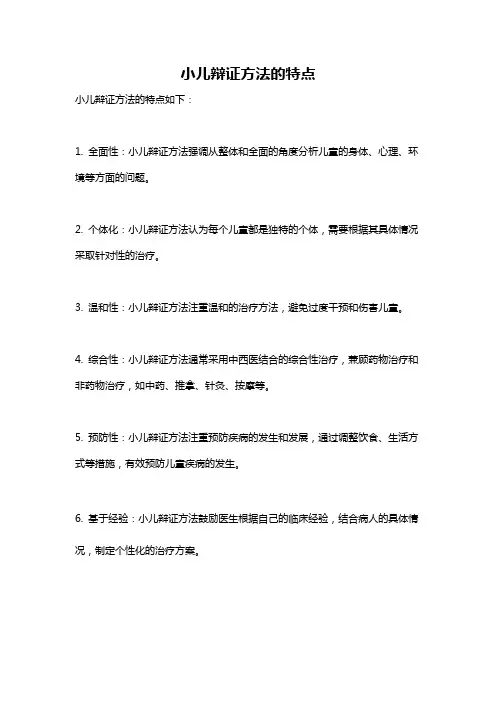 小儿辩证方法的特点

小儿辩证方法的特点如下：

1. 全面性：小儿辩证方法强调从整体和全面的角度分析儿童的身体、心理、环境等方面的问题。

2. 个体化：小儿辩证方法认为每个儿童都是独特的个体，需要根据其具体情况采取针对性的治疗。

3. 温和性：小儿辩证方法注重温和的治疗方法，避免过度干预和伤害儿童。

4. 综合性：小儿辩证方法通常采用中西医结合的综合性治疗，兼顾药物治疗和非药物治疗，如中药、推拿、针灸、按摩等。

5. 预防性：小儿辩证方法注重预防疾病的发生和发展，通过调整饮食、生活方式等措施，有效预防儿童疾病的发生。

6. 基于经验：小儿辩证方法鼓励医生根据自己的临床经验，结合病人的具体情况，制定个性化的治疗方案。